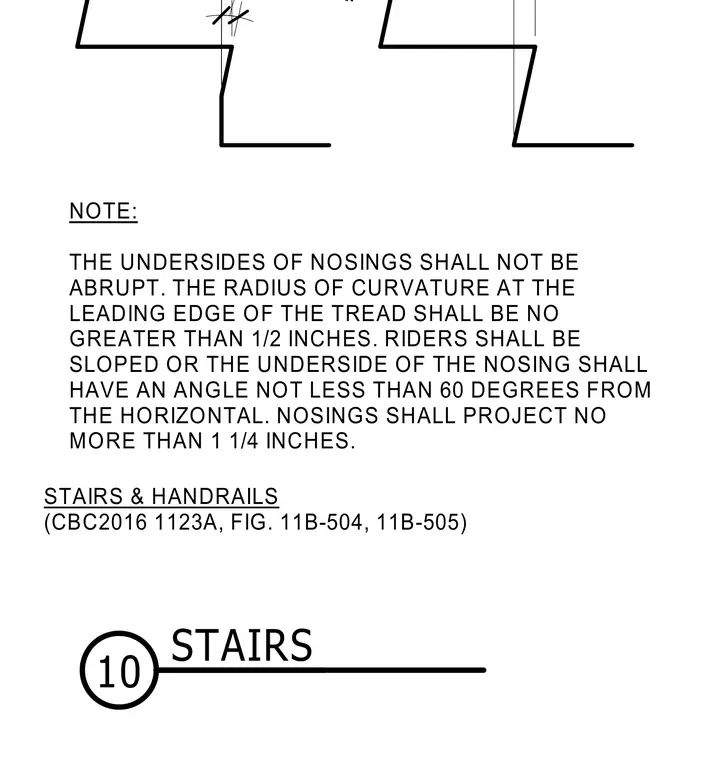 NOTE:

THE UNDERSIDES OF NOSINGS SHALL NOT BE ABRUPT. THE RADIUS OF CURVATURE AT THE LEADING EDGE OF THE TREAD SHALL BE NO GREATER THAN 1/2 INCHES. RIDERS SHALL BE SLOPED OR THE UNDERSIDE OF THE NOSING SHALL HAVE AN ANGLE NOT LESS THAN 60 DEGREES FROM THE HORIZONTAL. NOSINGS SHALL PROJECT NO MORE THAN 1 1/4 INCHES.

STAIRS & HANDRAILS
(CBC2016 1123A, FIG. 11B-504, 11B-505)

10 STAIRS